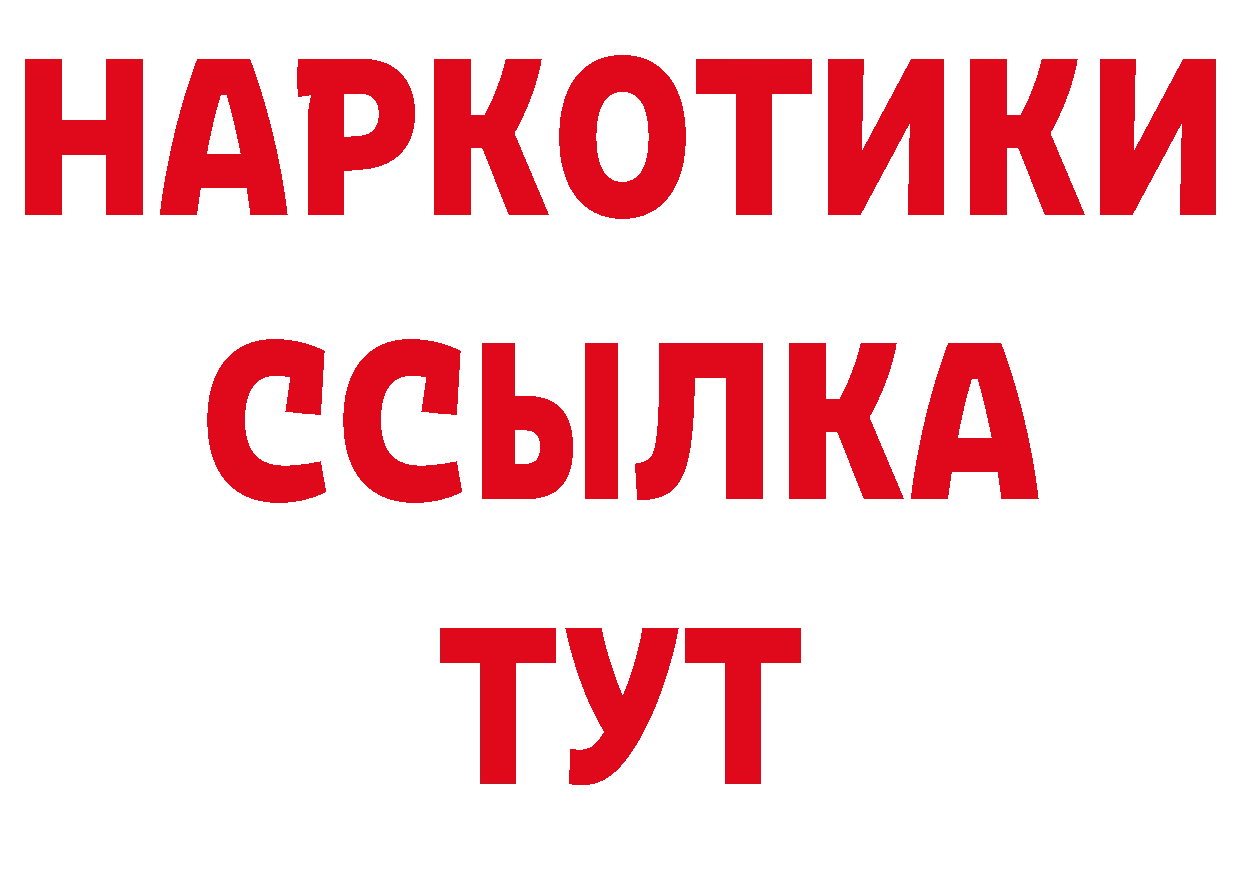 НАРКОТИКИ
ССЫЛКА
ТУТ